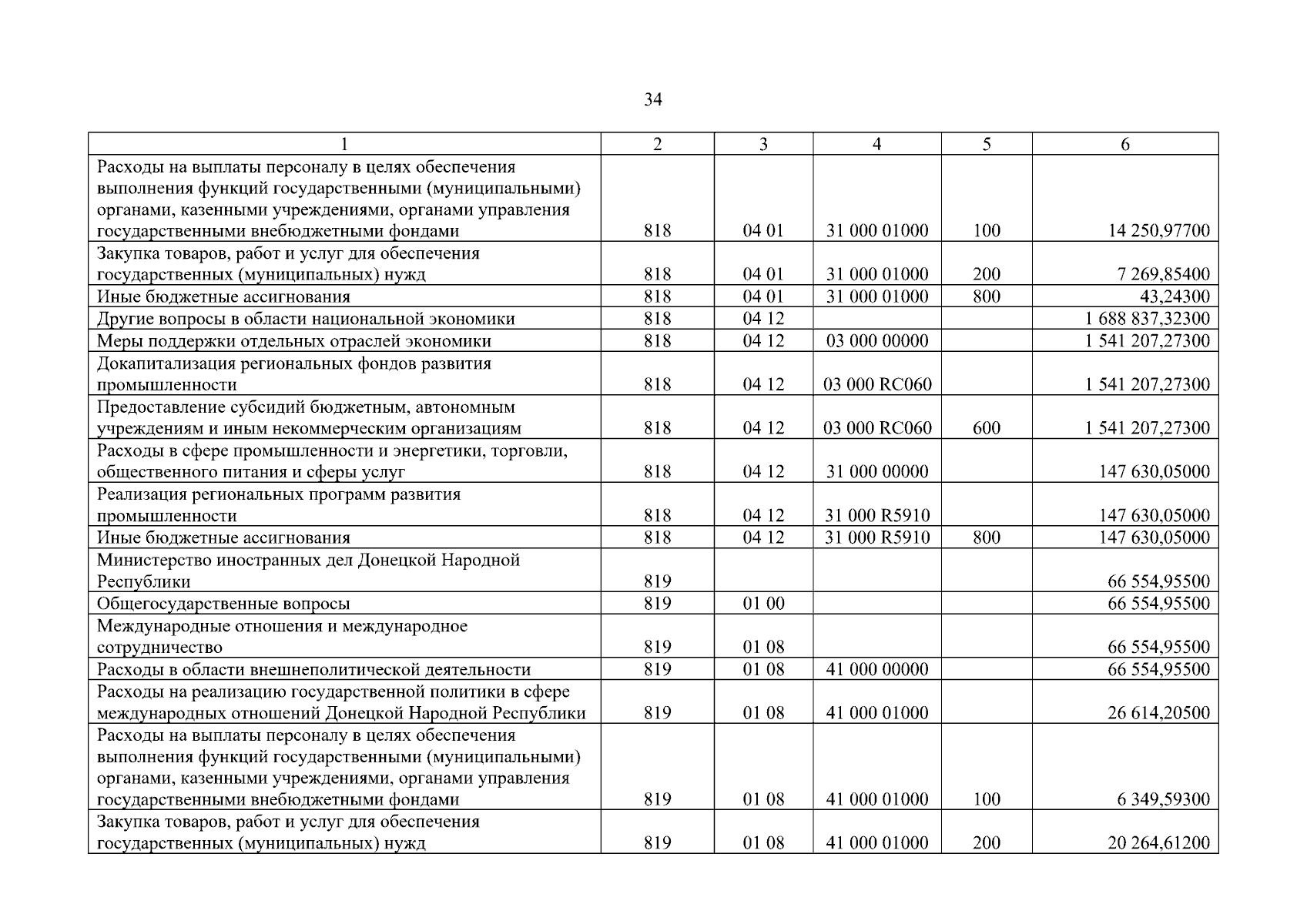 34

| 1 | 2 | 3 | 4 | 5 | 6 |
|---|---|---|---|---|---|
| Расходы на выплаты персоналу в целях обеспечения выполнения функций государственными (муниципальными) органами, казенными учреждениями, органами управления государственными внебюджетными фондами | 818 | 04 01 | 31 000 01000 | 100 | 14 250,97700 |
| Закупка товаров, работ и услуг для обеспечения государственных (муниципальных) нужд | 818 | 04 01 | 31 000 01000 | 200 | 7 269,85400 |
| Иные бюджетные ассигнования | 818 | 04 01 | 31 000 01000 | 800 | 43,24300 |
| Другие вопросы в области национальной экономики | 818 | 04 12 | | | 1 688 837,32300 |
| Меры поддержки отдельных отраслей экономики | 818 | 04 12 | 03 000 00000 | | 1 541 207,27300 |
| Докапитализация региональных фондов развития промышленности | 818 | 04 12 | 03 000 RC060 | | 1 541 207,27300 |
| Предоставление субсидий бюджетным, автономным учреждениям и иным некоммерческим организациям | 818 | 04 12 | 03 000 RC060 | 600 | 1 541 207,27300 |
| Расходы в сфере промышленности и энергетики, торговли, общественного питания и сферы услуг | 818 | 04 12 | 31 000 00000 | | 147 630,05000 |
| Реализация региональных программ развития промышленности | 818 | 04 12 | 31 000 R5910 | | 147 630,05000 |
| Иные бюджетные ассигнования | 818 | 04 12 | 31 000 R5910 | 800 | 147 630,05000 |
| Министерство иностранных дел Донецкой Народной Республики | 819 | | | | 66 554,95500 |
| Общегосударственные вопросы | 819 | 01 00 | | | 66 554,95500 |
| Международные отношения и международное сотрудничество | 819 | 01 08 | | | 66 554,95500 |
| Расходы в области внешнеполитической деятельности | 819 | 01 08 | 41 000 00000 | | 66 554,95500 |
| Расходы на реализацию государственной политики в сфере международных отношений Донецкой Народной Республики | 819 | 01 08 | 41 000 01000 | | 26 614,20500 |
| Расходы на выплаты персоналу в целях обеспечения выполнения функций государственными (муниципальными) органами, казенными учреждениями, органами управления государственными внебюджетными фондами | 819 | 01 08 | 41 000 01000 | 100 | 6 349,59300 |
| Закупка товаров, работ и услуг для обеспечения государственных (муниципальных) нужд | 819 | 01 08 | 41 000 01000 | 200 | 20 264,61200 |